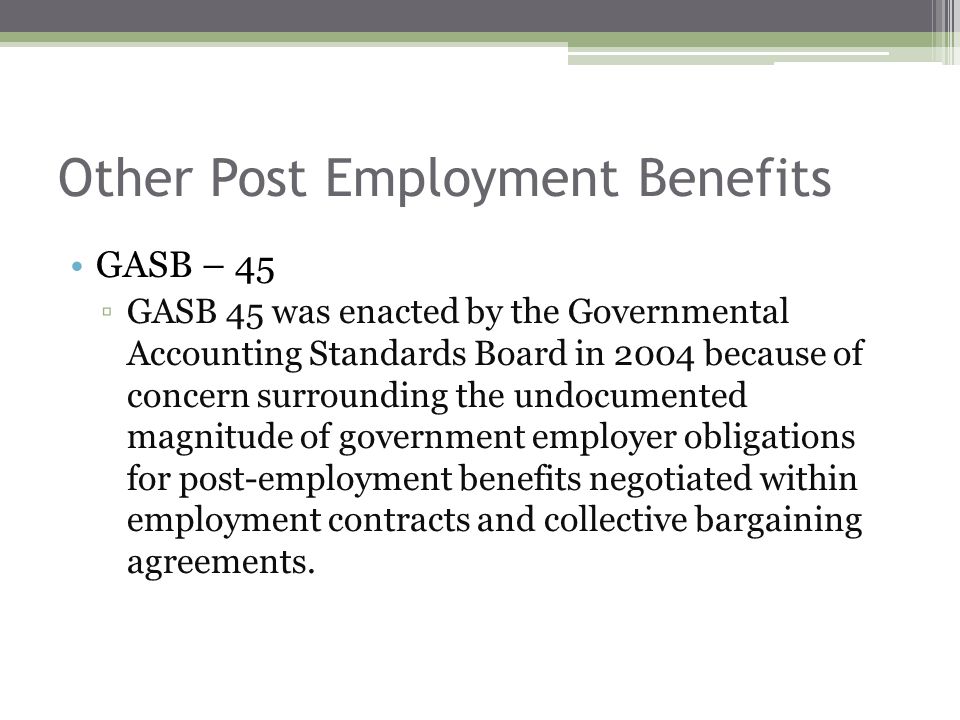 Other Post Employment Benefits

• GASB – 45

▫ GASB 45 was enacted by the Governmental Accounting Standards Board in 2004 because of concern surrounding the undocumented magnitude of government employer obligations for post-employment benefits negotiated within employment contracts and collective bargaining agreements.